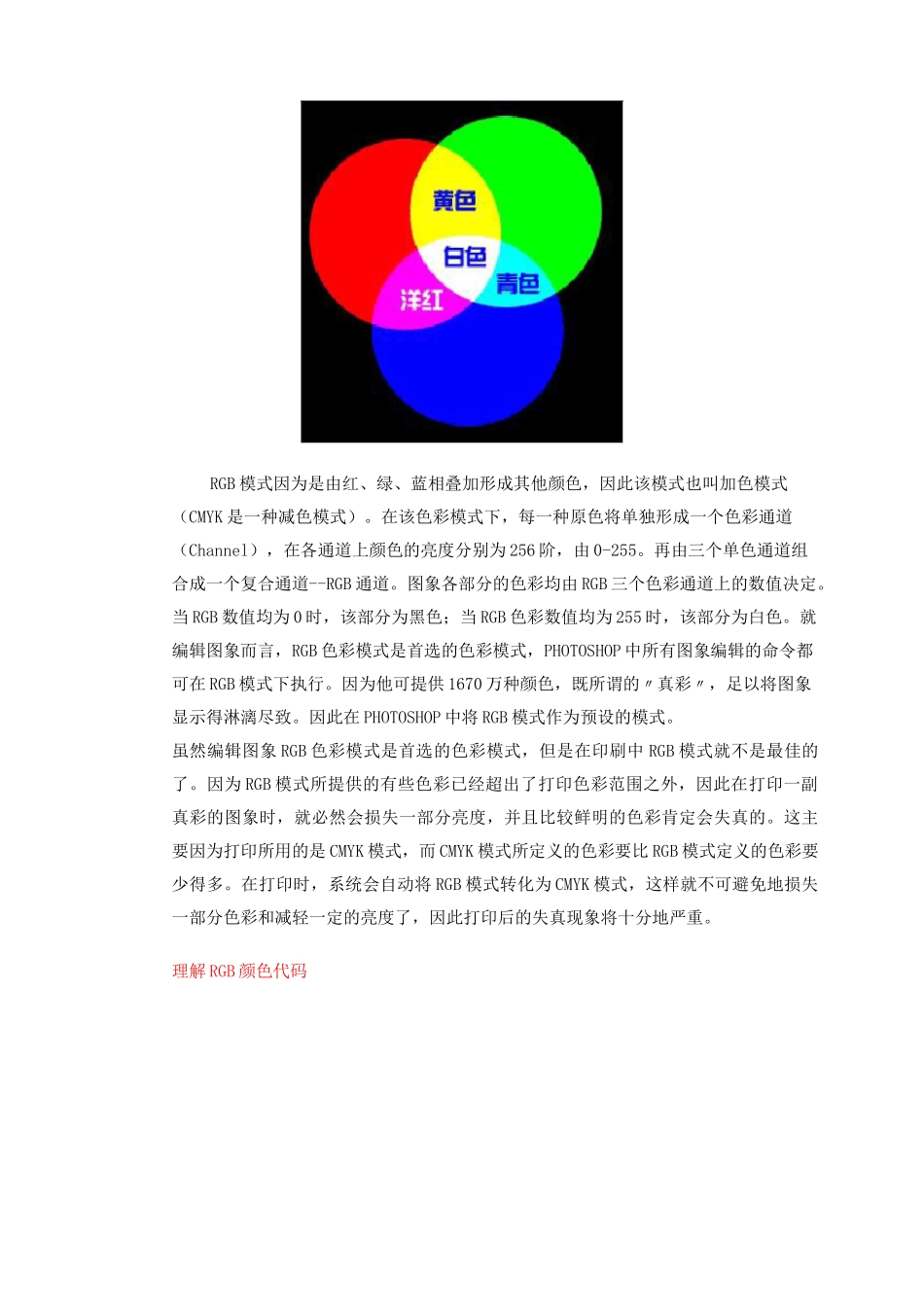 黄色

白色

青色

洋红

RGB 模式因为是由红、绿、蓝相叠加形成其他颜色，因此该模式也叫加色模式（CMYK 是一种减色模式）。在该色彩模式下，每一种原色将单独形成一个色彩通道（Channel），在各通道上颜色的亮度分别为 256 阶，由 0-255。再由三个单色通道组合成一个复合通道--RGB 通道。图象各部分的色彩均由 RGB 三个色彩通道上的数值决定。当 RGB 数值均为 0 时，该部分为黑色；当 RGB 色彩数值均为 255 时，该部分为白色。就编辑图象而言，RGB 色彩模式是首选的色彩模式，PHOTOSHOP 中所有图象编辑的命令都可在 RGB 模式下执行。因为他可提供 1670 万种颜色，既所谓的〃真彩〃，足以将图象显示得淋漓尽致。因此在 PHOTOSHOP 中将 RGB 模式作为预设的模式。
虽然编辑图象 RGB 色彩模式是首选的色彩模式，但是在印刷中 RGB 模式就不是最佳的了。因为 RGB 模式所提供的有些色彩已经超出了打印色彩范围之外，因此在打印一副真彩的图象时，就必然会损失一部分亮度，并且比较鲜明的色彩肯定会失真的。这主要因为打印所用的是 CMYK 模式，而 CMYK 模式所定义的色彩要比 RGB 模式定义的色彩要少得多。在打印时，系统会自动将 RGB 模式转化为 CMYK 模式，这样就不可避免地损失一部分色彩和减轻一定的亮度了，因此打印后的失真现象将十分地严重。

理解 RGB 颜色代码